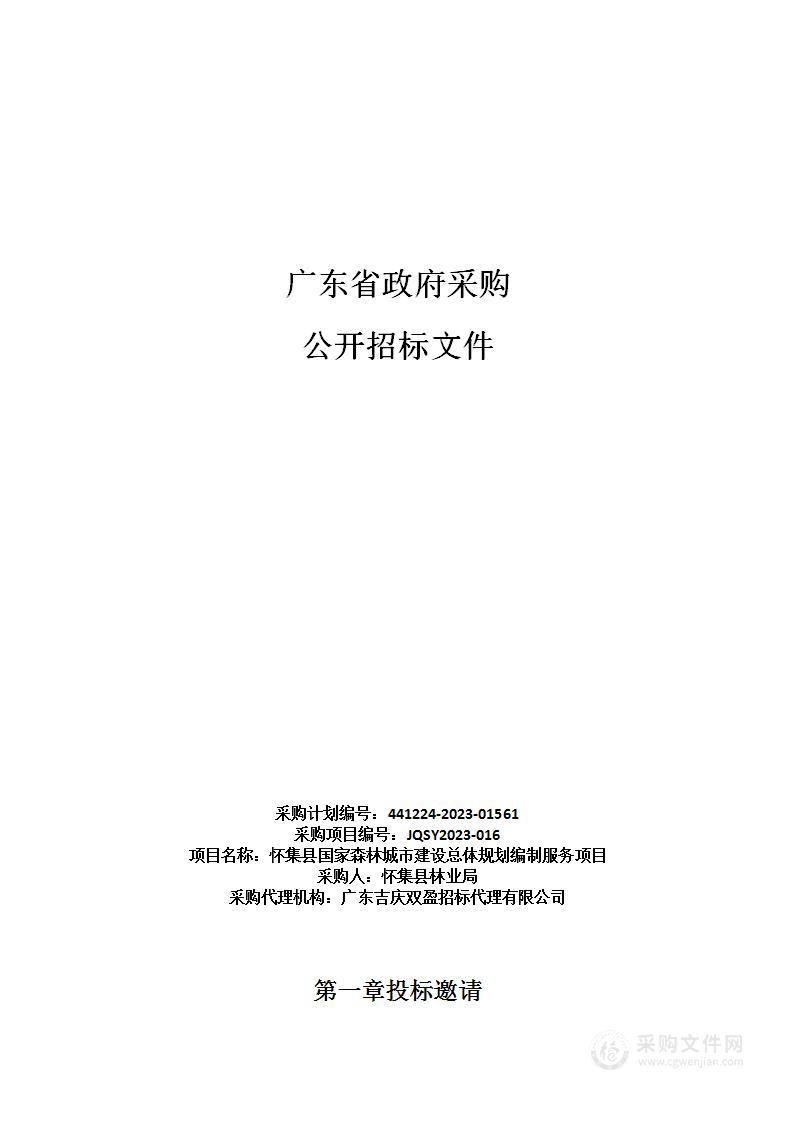 广东省政府采购

公开招标文件

采购计划编号：441224-2023-01561
采购项目编号：JQSY2023-016
项目名称：怀集县国家森林城市建设总体规划编制服务项目
采购人：怀集县林业局
采购代理机构：广东吉庆双盈招标代理有限公司

第一章投标邀请

采购文件网
www.cgwenjian.com